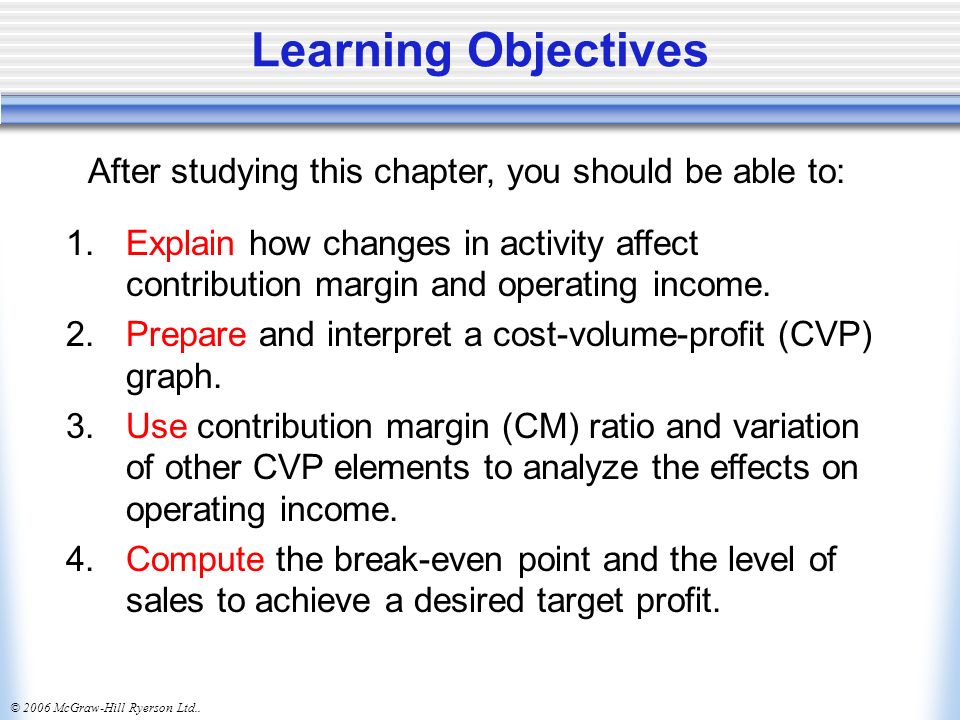 Learning Objectives

After studying this chapter, you should be able to:

1. Explain how changes in activity affect contribution margin and operating income.
2. Prepare and interpret a cost-volume-profit (CVP) graph.
3. Use contribution margin (CM) ratio and variation of other CVP elements to analyze the effects on operating income.
4. Compute the break-even point and the level of sales to achieve a desired target profit.

© 2006 McGraw-Hill Ryerson Ltd..